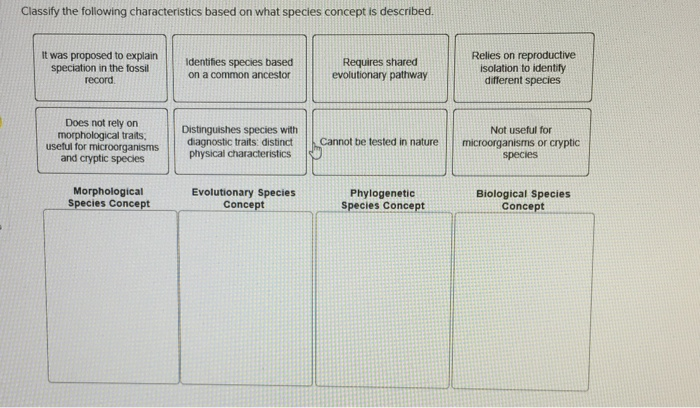 Classify the following characteristics based on what species concept is described.

It was proposed to explain speciation in the fossil record.

Identifies species based on a common ancestor

Requires shared evolutionary pathway

Relies on reproductive isolation to identify different species

Does not rely on morphological traits; useful for microorganisms and cryptic species

Distinguishes species with diagnostic traits: distinct physical characteristics

Cannot be tested in nature

Not useful for microorganisms or cryptic species

Morphological Species Concept

Evolutionary Species Concept

Phylogenetic Species Concept

Biological Species Concept